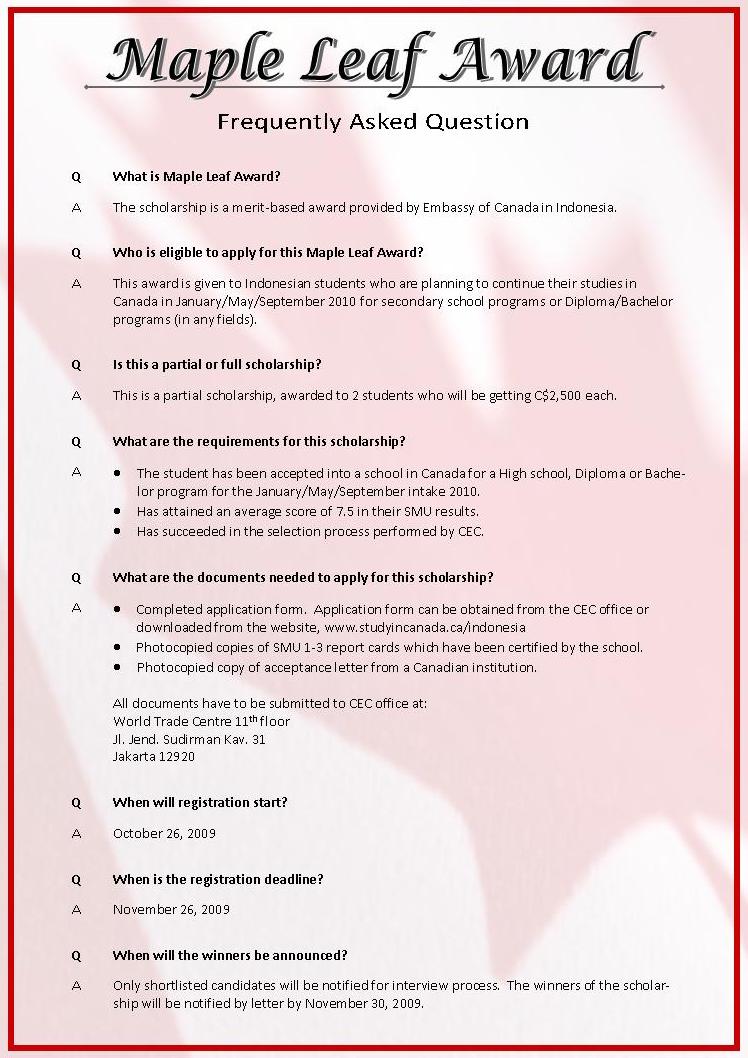 Maple Leaf Award

Frequently Asked Question

Q What is Maple Leaf Award?

A The scholarship is a merit-based award provided by Embassy of Canada in Indonesia.

Q Who is eligible to apply for this Maple Leaf Award?

A This award is given to Indonesian students who are planning to continue their studies in Canada in January/May/September 2010 for secondary school programs or Diploma/Bachelor programs (in any fields).

Q Is this a partial or full scholarship?

A This is a partial scholarship, awarded to 2 students who will be getting C$2,500 each.

Q What are the requirements for this scholarship?

A
- The student has been accepted into a school in Canada for a High school, Diploma or Bachelor program for the January/May/September intake 2010.
- Has attained an average score of 7.5 in their SMU results.
- Has succeeded in the selection process performed by CEC.

Q What are the documents needed to apply for this scholarship?

A
- Completed application form. Application form can be obtained from the CEC office or downloaded from the website, www.studyincanada.ca/indonesia
- Photocopied copies of SMU 1-3 report cards which have been certified by the school.
- Photocopied copy of acceptance letter from a Canadian institution.

All documents have to be submitted to CEC office at:
World Trade Centre 11$^{th}$ floor
Jl. Jend. Sudirman Kav. 31
Jakarta 12920

Q When will registration start?

A October 26, 2009

Q When is the registration deadline?

A November 26, 2009

Q When will the winners be announced?

A Only shortlisted candidates will be notified for interview process. The winners of the scholarship will be notified by letter by November 30, 2009.